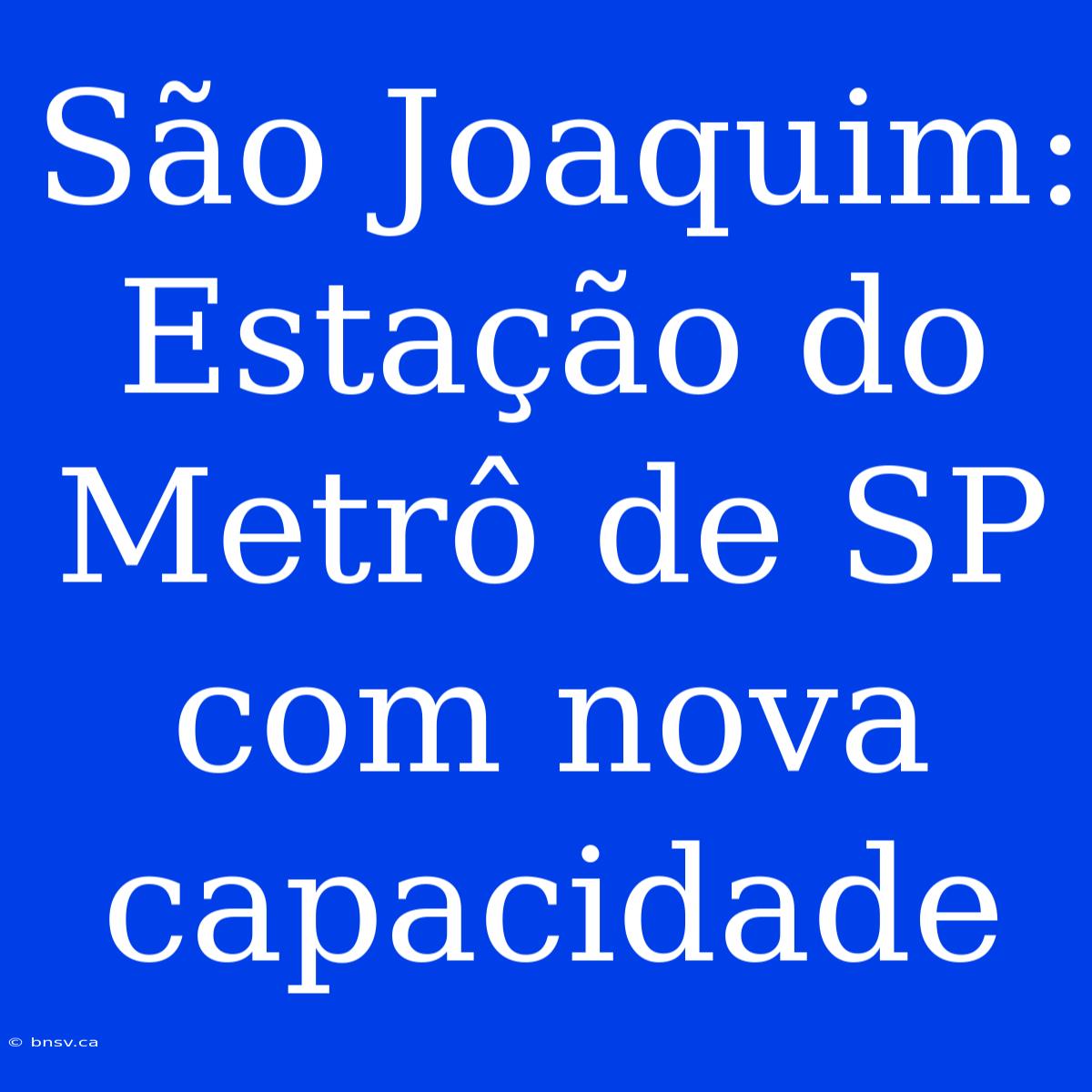 São Joaquim: Estação do Metrô de SP com nova capacidade

© bnsv.ca